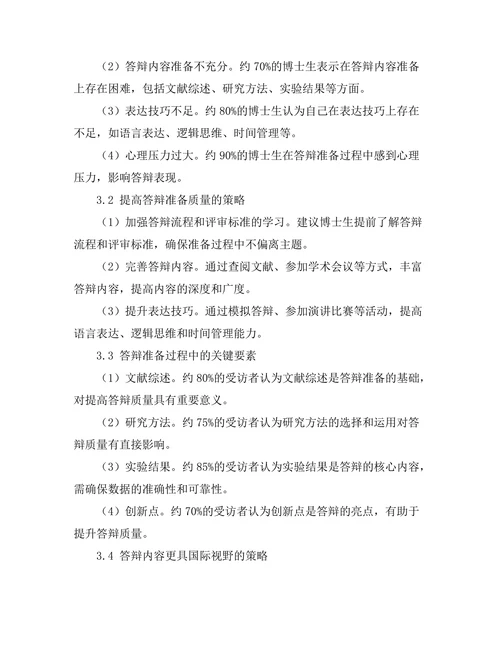 （2）答辩内容准备不充分。约 70%的博士生表示在答辩内容准备上存在困难，包括文献综述、研究方法、实验结果等方面。

（3）表达技巧不足。约 80%的博士生认为自己在表达技巧上存在不足，如语言表达、逻辑思维、时间管理等。

（4）心理压力过大。约 90%的博士生在答辩准备过程中感到心理压力，影响答辩表现。

3.2 提高答辩准备质量的策略

（1）加强答辩流程和评审标准的学习。建议博士生提前了解答辩流程和评审标准，确保准备过程中不偏离主题。

（2）完善答辩内容。通过查阅文献、参加学术会议等方式，丰富答辩内容，提高内容的深度和广度。

（3）提升表达技巧。通过模拟答辩、参加演讲比赛等活动，提高语言表达、逻辑思维和时间管理能力。

3.3 答辩准备过程中的关键要素

（1）文献综述。约 80%的受访者认为文献综述是答辩准备的基础，对提高答辩质量具有重要意义。

（2）研究方法。约 75%的受访者认为研究方法的选择和运用对答辩质量有直接影响。

（3）实验结果。约 85%的受访者认为实验结果是答辩的核心内容，需确保数据的准确性和可靠性。

（4）创新点。约 70%的受访者认为创新点是答辩的亮点，有助于提升答辩质量。

3.4 答辩内容更具国际视野的策略